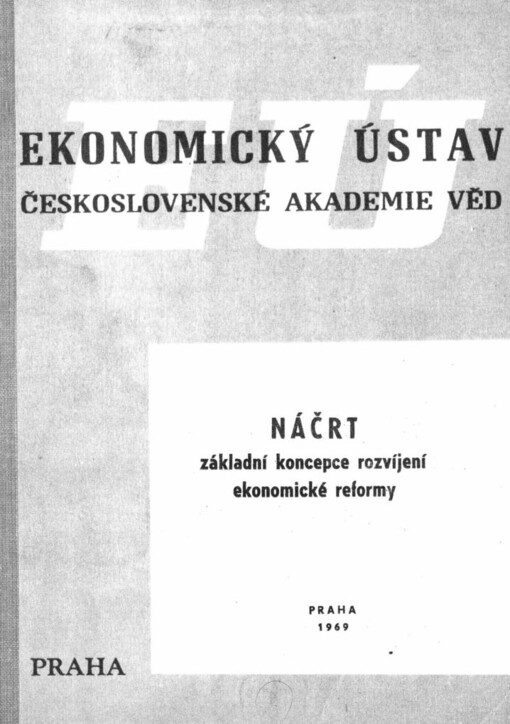 EÚ

EKONOMICKÝ ÚSTAV
ČESKOSLOVENSKÉ AKADEMIE VĚD

NÁČRT
základní koncepce rozvíjení ekonomické reformy

PRAHA
1969

PRAHA